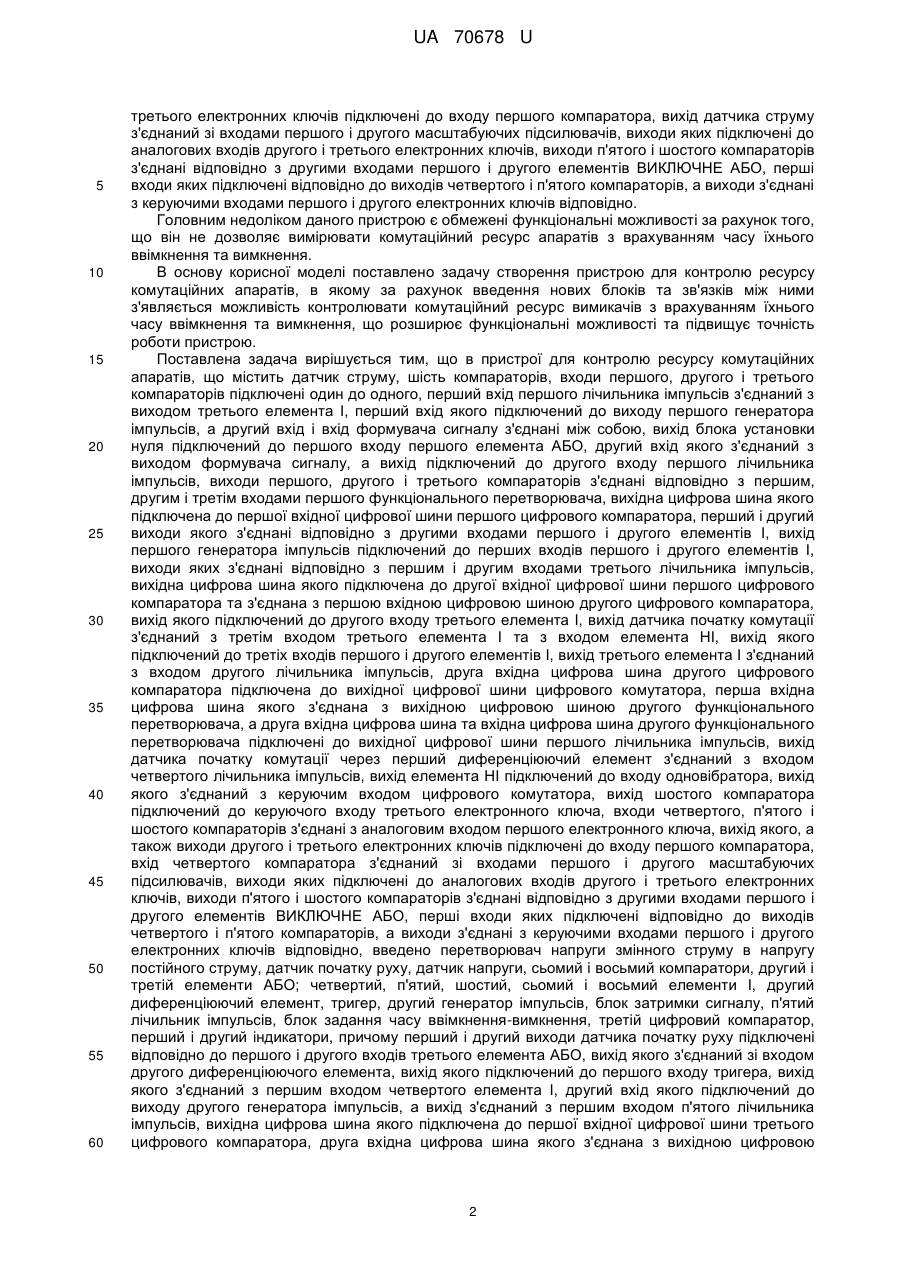 UA 70678 U

третього електронних ключів підключені до входу першого компаратора, вихід датчика струму з'єднаний зі входами першого і другого масштабуючих підсилювачів, виходи яких підключені до аналогових входів другого і третього електронних ключів, виходи п'ятого і шостого компараторів з'єднані відповідно з другими входами першого і другого елементів ВИКЛЮЧНЕ АБО, перші
5 входи яких підключені відповідно до виходів четвертого і п'ятого компараторів, а виходи з'єднані з керуючими входами першого і другого електронних ключів відповідно.

Головним недоліком даного пристрою є обмежені функціональні можливості за рахунок того, що він не дозволяє вимірювати комутаційний ресурс апаратів з врахуванням часу їхнього ввімкнення та вимкнення.

10 В основу корисної моделі поставлено задачу створення пристрою для контролю ресурсу комутаційних апаратів, в якому за рахунок введення нових блоків та зв'язків між ними з'являється можливість контролювати комутаційний ресурс вимикачів з врахуванням їхнього часу ввімкнення та вимкнення, що розширює функціональні можливості та підвищує точність роботи пристрою.

15 Поставлена задача вирішується тим, що в пристрої для контролю ресурсу комутаційних апаратів, що містить датчик струму, шість компараторів, входи першого, другого і третього компараторів підключені один до одного, перший вхід першого лічильника імпульсів з'єднаний з виходом третього елемента І, перший вхід якого підключений до виходу першого генератора імпульсів, а другий вхід і вхід формувача сигналу з'єднані між собою, вихід блока установки
20 нуля підключений до першого входу першого елемента АБО, другий вхід якого з'єднаний з виходом формувача сигналу, а вихід підключений до другого входу першого лічильника імпульсів, виходи першого, другого і третього компараторів з'єднані відповідно з першим, другим і третім входами першого функціонального перетворювача, вихідна цифрова шина якого підключена до першої вхідної цифрової шини першого цифрового компаратора, перший і другий
25 виходи якого з'єднані відповідно з другими входами першого і другого елементів І, вихід першого генератора імпульсів підключений до перших входів першого і другого елементів І, виходи яких з'єднані відповідно з першим і другим входами третього лічильника імпульсів, вихідна цифрова шина якого підключена до другої вхідної цифрової шини першого цифрового компаратора та з'єднана з першою вхідною цифровою шиною другого цифрового компаратора,
30 вихід якого підключений до другого входу третього елемента І, вихід датчика початку комутації з'єднаний з третім входом третього елемента І та з входом елемента НІ, вихід якого підключений до третіх входів першого і другого елементів І, вихід третього елемента І з'єднаний з входом другого лічильника імпульсів, друга вхідна цифрова шина другого цифрового компаратора підключена до вихідної цифрової шини цифрового комутатора, перша вхідна
35 цифрова шина якого з'єднана з вихідною цифровою шиною другого функціонального перетворювача, а друга вхідна цифрова шина та вхідна цифрова шина другого функціонального перетворювача підключені до вихідної цифрової шини першого лічильника імпульсів, вихід датчика початку комутації через перший диференціюючий елемент з'єднаний з входом четвертого лічильника імпульсів, вихід елемента НІ підключений до входу одновібратора, вихід
40 якого з'єднаний з керуючим входом цифрового комутатора, вихід шостого компаратора підключений до керуючого входу третього електронного ключа, входи четвертого, п'ятого і шостого компараторів з'єднані з аналоговим входом першого електронного ключа, вихід якого, а також виходи другого і третього електронних ключів підключені до входу першого компаратора, вхід четвертого компаратора з'єднаний зі входами першого і другого масштабуючих
45 підсилювачів, виходи яких підключені до аналогових входів другого і третього електронних ключів, виходи п'ятого і шостого компараторів з'єднані відповідно з другими входами першого і другого елементів ВИКЛЮЧНЕ АБО, перші входи яких підключені відповідно до виходів четвертого і п'ятого компараторів, а виходи з'єднані з керуючими входами першого і другого електронних ключів відповідно, введено перетворювач напруги змінного струму в напругу
50 постійного струму, датчик початку руху, датчик напруги, сьомий і восьмий компаратори, другий і третій елементи АБО; четвертий, п'ятий, шостий, сьомий і восьмий елементи І, другий диференціюючий елемент, тригер, другий генератор імпульсів, блок затримки сигналу, п'ятий лічильник імпульсів, блок задання часу ввімкнення-вимкнення, третій цифровий компаратор, перший і другий індикатори, причому перший і другий виходи датчика початку руху підключені
55 відповідно до першого і другого входів третього елемента АБО, вихід якого з'єднаний зі входом другого диференціюючого елемента, вихід якого підключений до першого входу тригера, вихід якого з'єднаний з першим входом четвертого елемента І, другий вхід якого підключений до виходу другого генератора імпульсів, а вихід з'єднаний з першим входом п'ятого лічильника імпульсів, вихідна цифрова шина якого підключена до першої вхідної цифрової шини третього
60 цифрового компаратора, друга вхідна цифрова шина якого з'єднана з вихідною цифровою

2